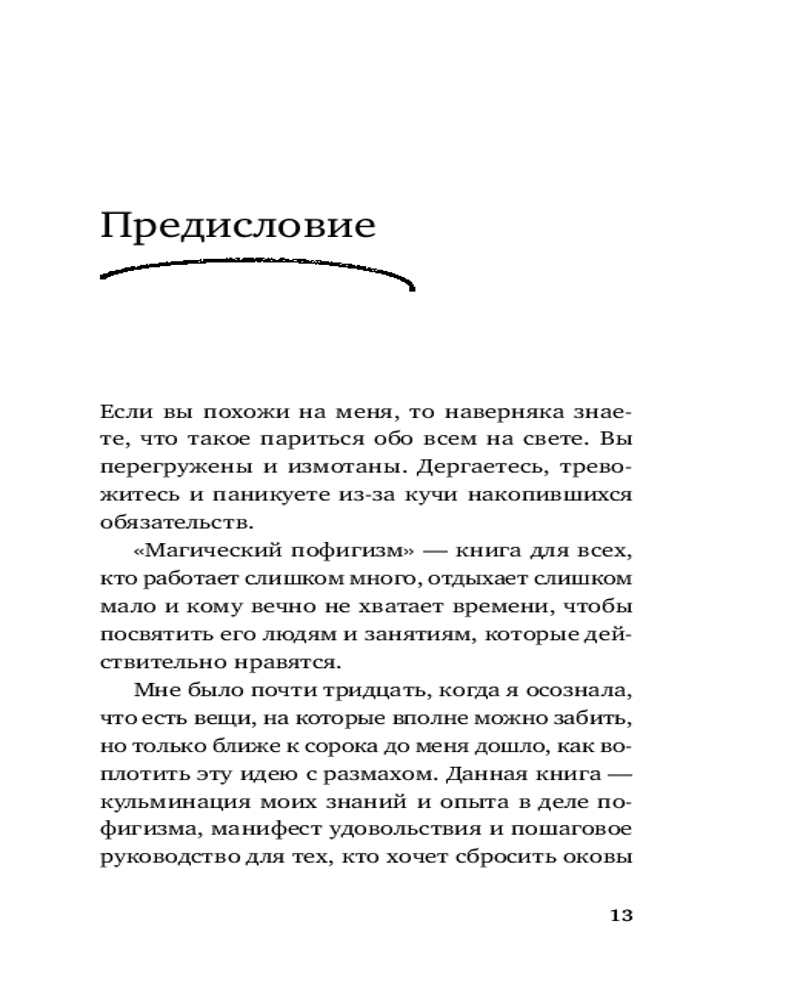 Предисловие

Если вы похожи на меня, то наверняка знаете, что такое париться обо всем на свете. Вы перегружены и измотаны. Дергаетесь, тревожитесь и паникуете из-за кучи накопившихся обязательств.

«Магический пофигизм» — книга для всех, кто работает слишком много, отдыхает слишком мало и кому вечно не хватает времени, чтобы посвятить его людям и занятиям, которые действительно нравятся.

Мне было почти тридцать, когда я осознала, что есть вещи, на которые вполне можно забить, но только ближе к сорока до меня дошло, как воплотить эту идею с размахом. Данная книга — кульминация моих знаний и опыта в деле пофигизма, манифест удовольствия и пошаговое руководство для тех, кто хочет сбросить оковы

13